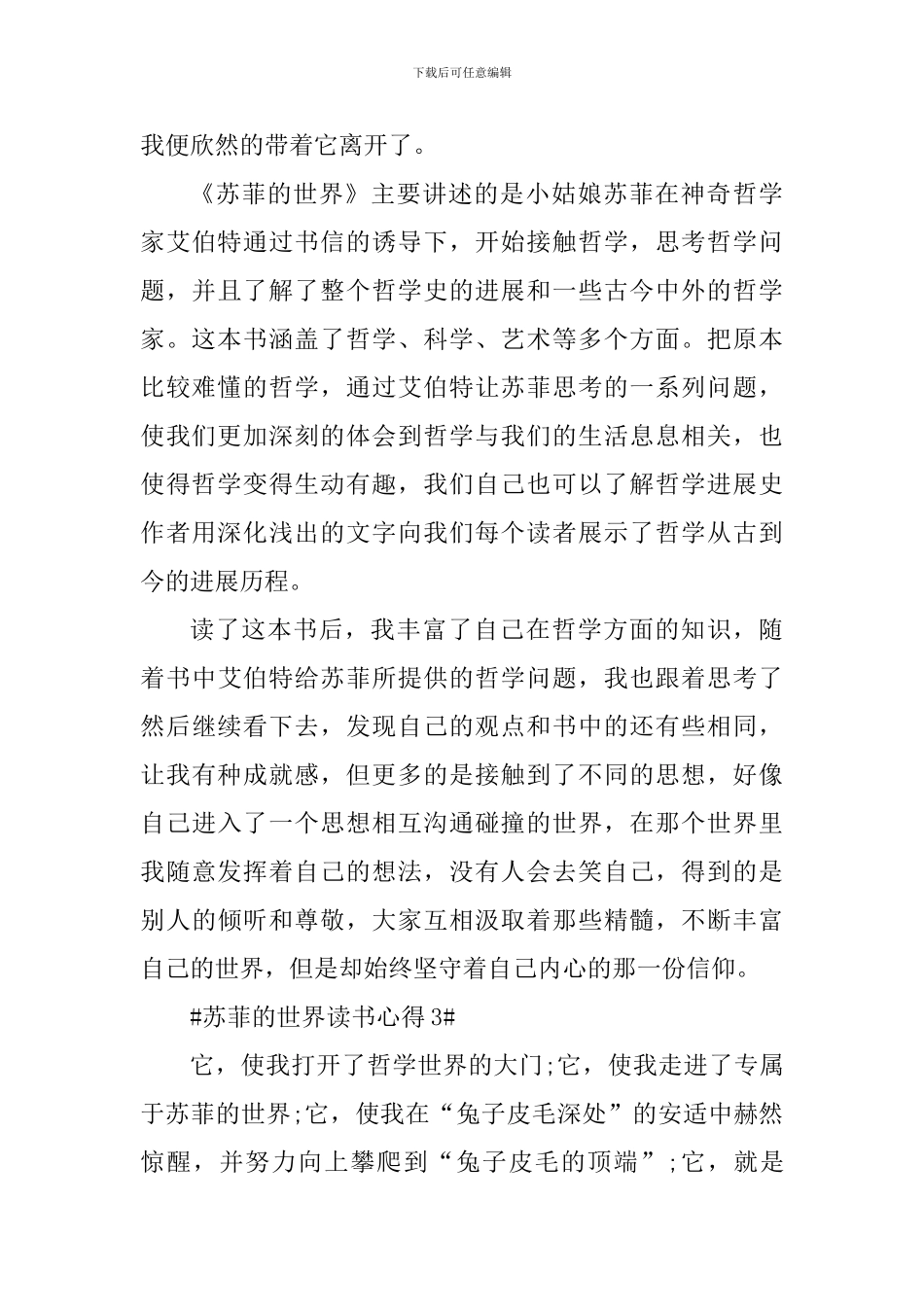 下载后可任意编辑

我便欣然的带着它离开了。

《苏菲的世界》主要讲述的是小姑娘苏菲在神奇哲学家艾伯特通过书信的诱导下，开始接触哲学，思考哲学问题，并且了解了整个哲学史的进展和一些古今中外的哲学家。这本书涵盖了哲学、科学、艺术等多个方面。把原本比较难懂的哲学，通过艾伯特让苏菲思考的一系列问题，使我们更加深刻的体会到哲学与我们的生活息息相关，也使得哲学变得生动有趣，我们自己也可以了解哲学进展史作者用深化浅出的文字向我们每个读者展示了哲学从古到今的进展历程。

读了这本书后，我丰富了自己在哲学方面的知识，随着书中艾伯特给苏菲所提供的哲学问题，我也跟着思考了然后继续看下去，发现自己的观点和书中的还有些相同，让我有种成就感，但更多的是接触到了不同的思想，好像自己进入了一个思想相互沟通碰撞的世界，在那个世界里我随意发挥着自己的想法，没有人会去笑自己，得到的是别人的倾听和尊敬，大家互相汲取着那些精髓，不断丰富自己的世界，但是却始终坚守着自己内心的那一份信仰。

#苏菲的世界读书心得 3#

它，使我打开了哲学世界的大门;它，使我走进了专属于苏菲的世界;它，使我在“兔子皮毛深处”的安适中赫然惊醒，并努力向上攀爬到“兔子皮毛的顶端”;它，就是